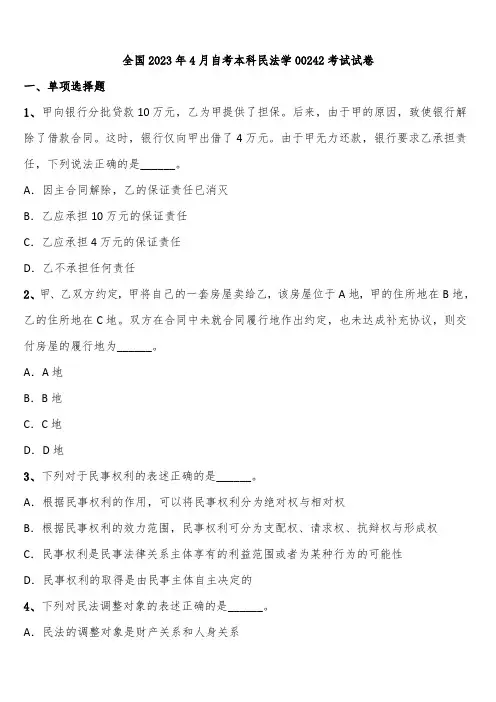 全国2023年4月自考本科民法学00242考试试卷

一、单项选择题

1、甲向银行分批贷款10万元，乙为甲提供了担保。后来，由于甲的原因，致使银行解除了借款合同。这时，银行仅向甲出借了4万元。由于甲无力还款，银行要求乙承担责任，下列说法正确的是______。

A. 因主合同解除，乙的保证责任已消灭

B. 乙应承担10万元的保证责任

C. 乙应承担4万元的保证责任

D. 乙不承担任何责任

2、甲、乙双方约定，甲将自己的一套房屋卖给乙，该房屋位于A地，甲的住所地在B地，乙的住所地在C地。双方在合同中未就合同履行地作出约定，也未达成补充协议，则交付房屋的履行地为______。

A. A地

B. B地

C. C地

D. D地

3、下列对于民事权利的表述正确的是______。

A. 根据民事权利的作用，可以将民事权利分为绝对权与相对权

B. 根据民事权利的效力范围，民事权利可分为支配权、请求权、抗辩权与形成权

C. 民事权利是民事法律关系主体享有的利益范围或者为某种行为的可能性

D. 民事权利的取得是由民事主体自主决定的

4、下列对民法调整对象的表述正确的是______。

A. 民法的调整对象是财产关系和人身关系